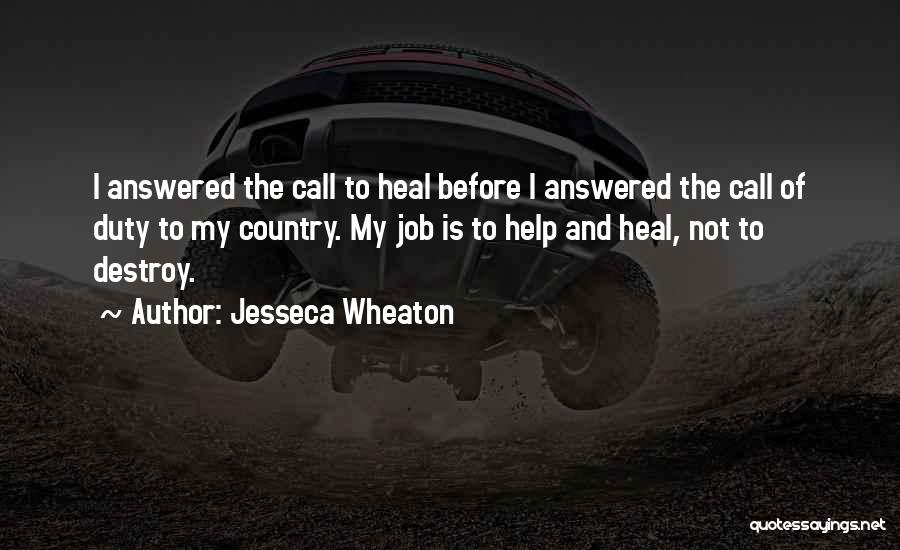 I answered the call to heal before I answered the call of duty to my country. My job is to help and heal, not to destroy.

~ Author: Jesseca Wheaton

quotessayings.net